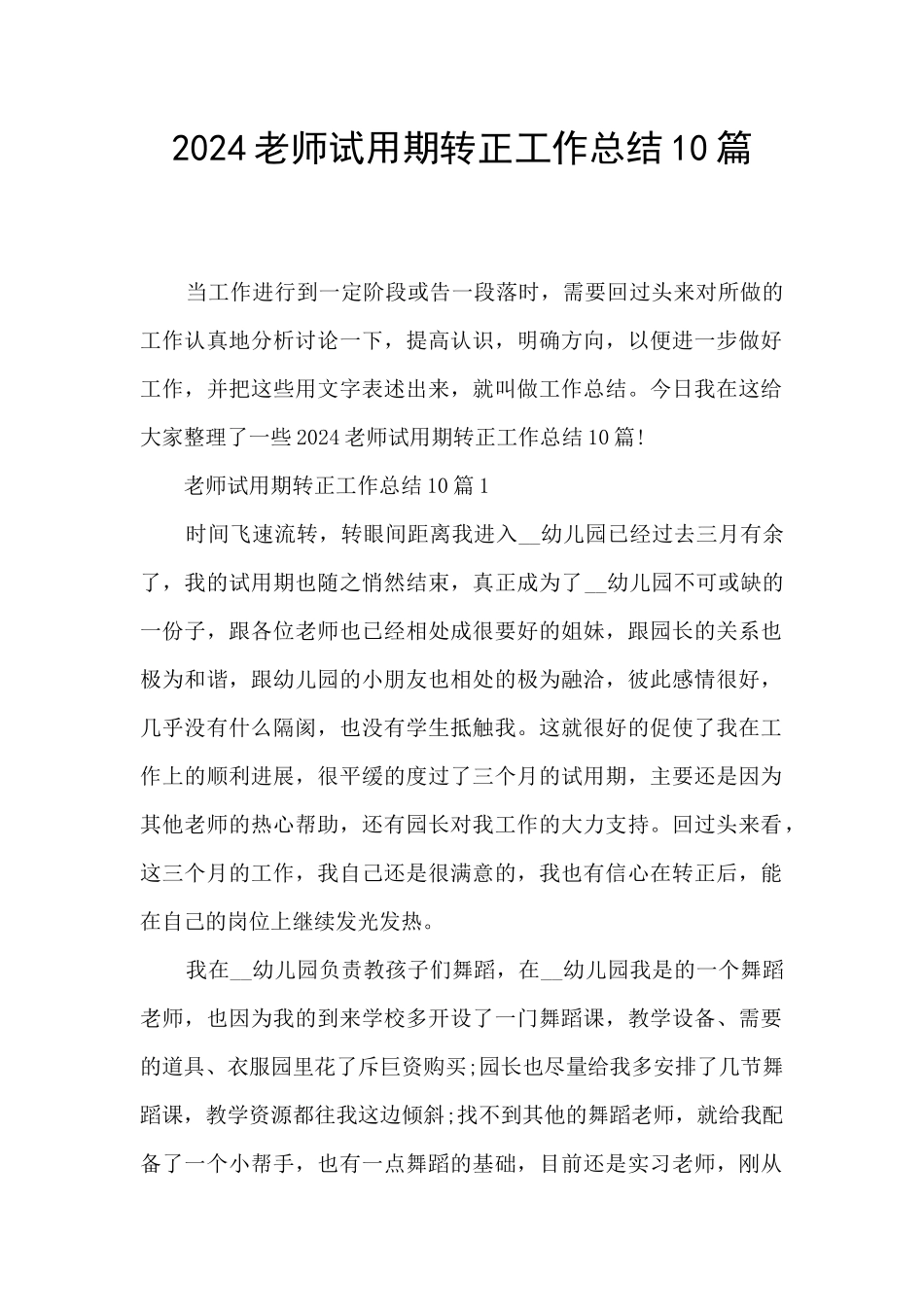 2024老师试用期转正工作总结10篇

当工作进行到一定阶段或告一段落时，需要回过头来对所做的工作认真地分析讨论一下，提高认识，明确方向，以便进一步做好工作，并把这些用文字表述出来，就叫做工作总结。今日我在这给大家整理了一些2024老师试用期转正工作总结10篇!

老师试用期转正工作总结10篇1

时间飞速流转，转眼间距离我进入__幼儿园已经过去三月有余了，我的试用期也随之悄然结束，真正成为了__幼儿园不可或缺的一份子，跟各位老师也已经相处成很要好的姐妹，跟园长的关系也极为和谐，跟幼儿园的小朋友也相处的极为融洽，彼此感情很好，几乎没有什么隔阂，也没有学生抵触我。这就很好的促使了我在工作上的顺利进展，很平缓的度过了三个月的试用期，主要还是因为其他老师的热心帮助，还有园长对我工作的大力支持。回过头来看，这三个月的工作，我自己还是很满意的，我也有信心在转正后，能在自己的岗位上继续发光发热。

我在__幼儿园负责教孩子们舞蹈，在__幼儿园我是的一个舞蹈老师，也因为我的到来学校多开设了一门舞蹈课，教学设备、需要的道具、衣服园里花了斥巨资购买;园长也尽量给我多安排了几节舞蹈课，教学资源都往我这边倾斜;找不到其他的舞蹈老师，就给我配备了一个小帮手，也有一点舞蹈的基础，目前还是实习老师，刚从